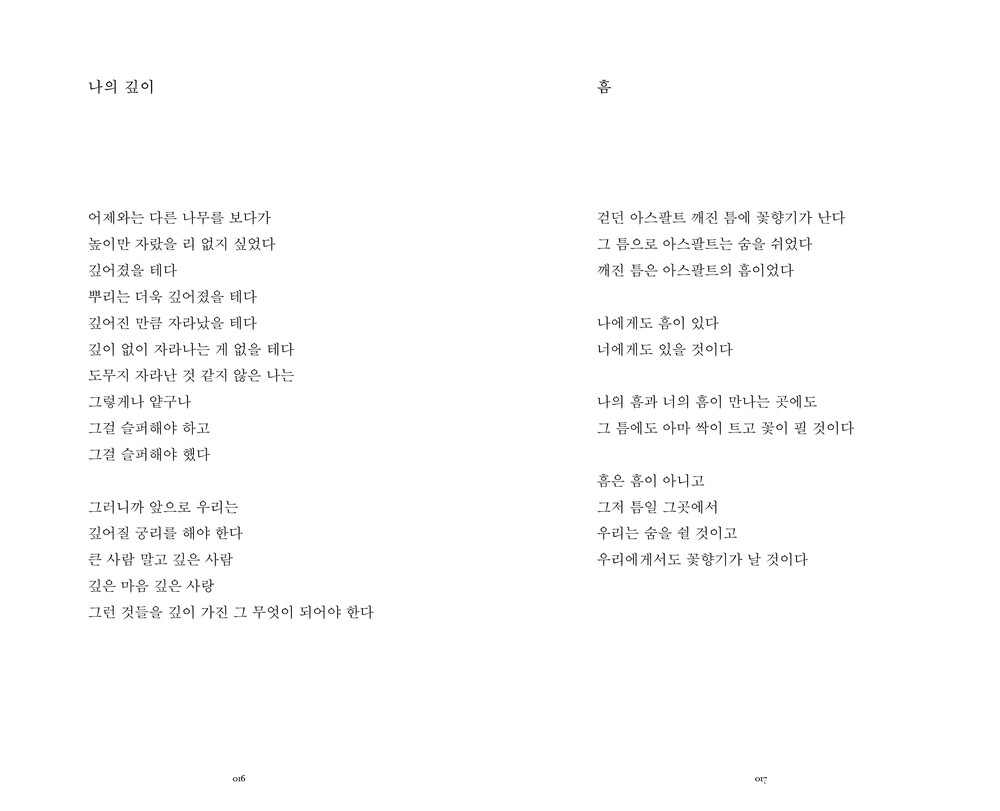 나의 깊이

어제와는 다른 나무를 보다가
높이만 자랐을 리 없지 싶었다
깊어졌을 테다
뿌리는 더욱 깊어졌을 테다
깊어진 만큼 자라났을 테다
깊이 없이 자라나는 게 없을 테다
도무지 자라난 것 같지 않은 나는
그렇게나 얕구나
그걸 슬퍼해야 하고
그걸 슬퍼해야 했다

그러니까 앞으로 우리는
깊어질 궁리를 해야 한다
큰 사람 말고 깊은 사람
깊은 마음 깊은 사랑
그런 것들을 깊이 가진 그 무엇이 되어야 한다

016

흠

걷던 아스팔트 깨진 틈에 꽃향기가 난다
그 틈으로 아스팔트는 숨을 쉬었다
깨진 틈은 아스팔트의 흠이었다

나에게도 흠이 있다
너에게도 있을 것이다

나의 흠과 너의 흠이 만나는 곳에도
그 틈에도 아마 싹이 트고 꽃이 필 것이다

흠은 흠이 아니고
그저 틈일 그곳에서
우리는 숨을 쉴 것이고
우리에게서도 꽃향기가 날 것이다

017